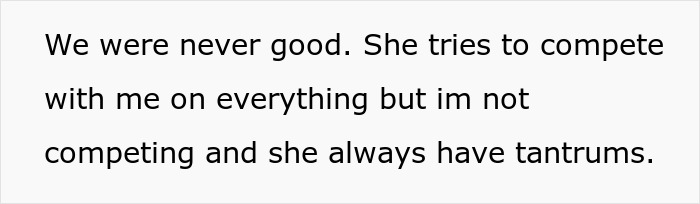 We were never good. She tries to compete with me on everything but im not competing and she always have tantrums.